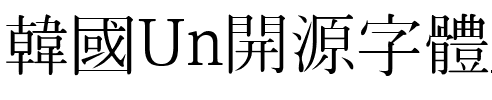 韓國Un開源字體